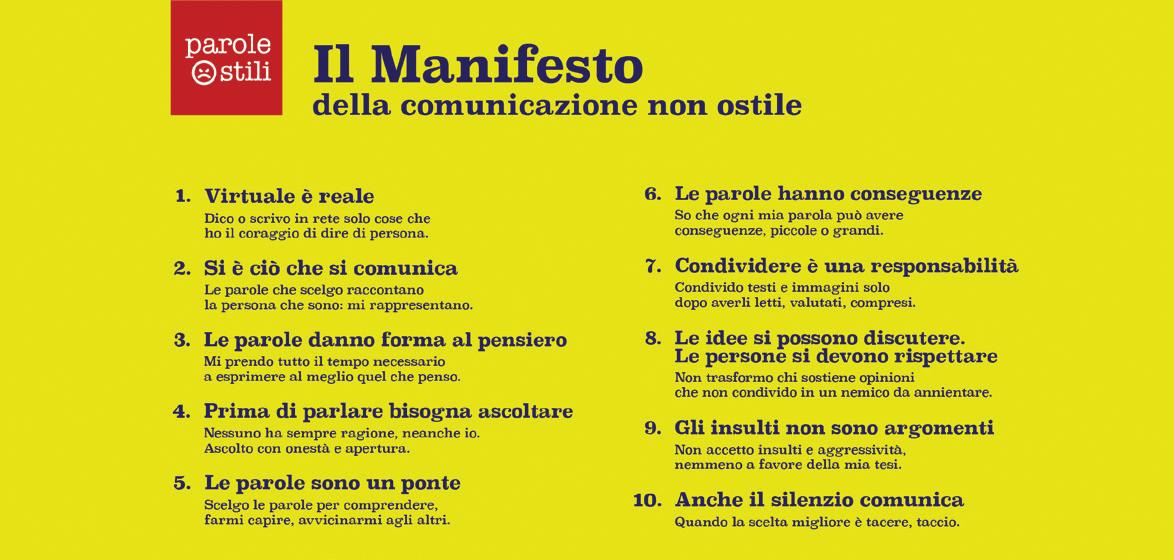 parole ostili

Il Manifesto
della comunicazione non ostile

1. Virtuale è reale
Dico o scrivo in rete solo cose che ho il coraggio di dire di persona.

2. Si è ciò che si comunica
Le parole che scelgo raccontano la persona che sono: mi rappresentano.

3. Le parole danno forma al pensiero
Mi prendo tutto il tempo necessario a esprimere al meglio quel che penso.

4. Prima di parlare bisogna ascoltare
Nessuno ha sempre ragione, neanche io. Ascolto con onestà e apertura.

5. Le parole sono un ponte
Scelgo le parole per comprendere, farmi capire, avvicinarmi agli altri.

6. Le parole hanno conseguenze
So che ogni mia parola può avere conseguenze, piccole o grandi.

7. Condividere è una responsabilità
Condivido testi e immagini solo dopo averli letti, valutati, compresi.

8. Le idee si possono discutere. Le persone si devono rispettare
Non trasformo chi sostiene opinioni che non condivido in un nemico da annientare.

9. Gli insulti non sono argomenti
Non accetto insulti e aggressività, nemmeno a favore della mia tesi.

10. Anche il silenzio comunica
Quando la scelta migliore è tacere, taccio.